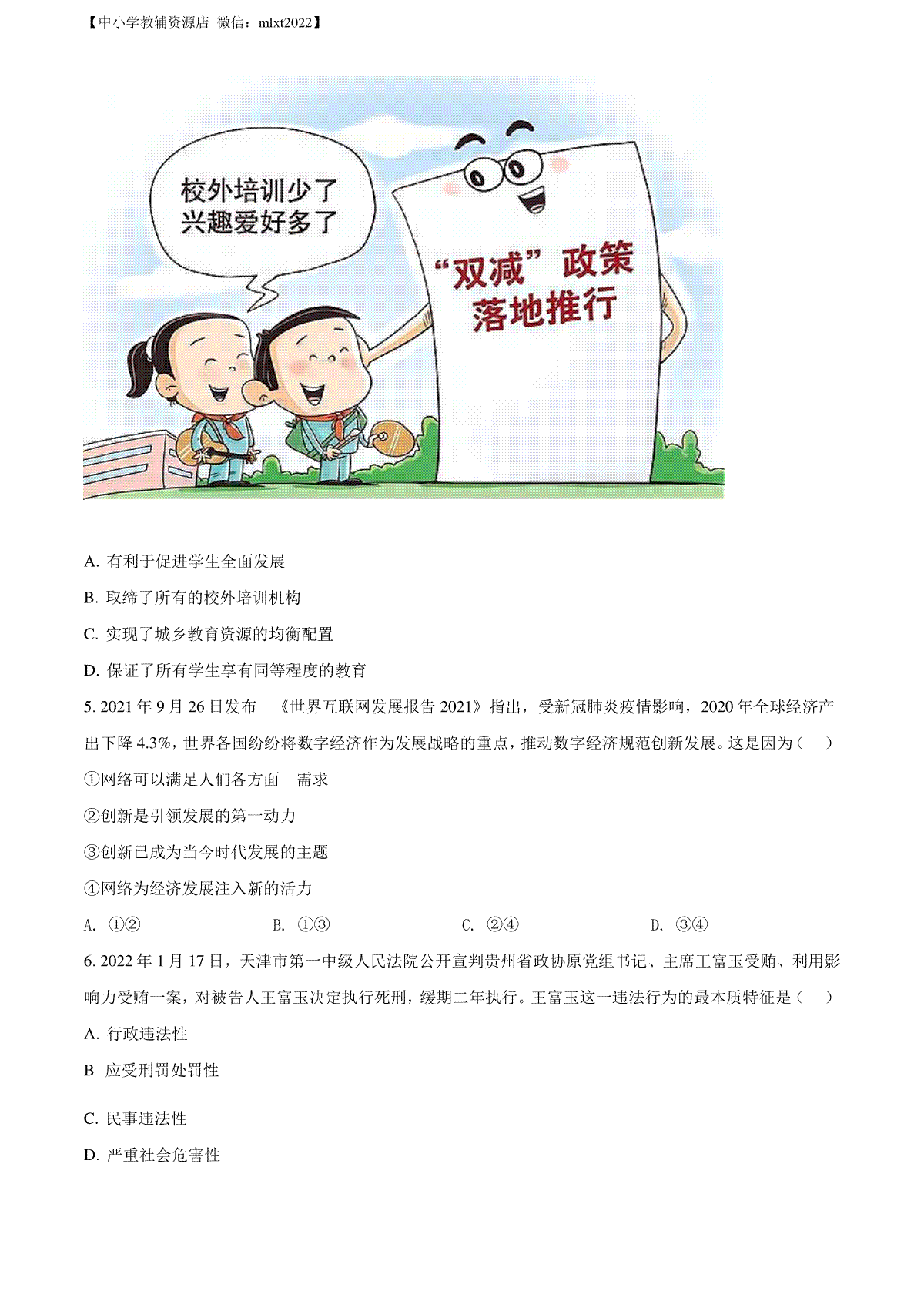 【中小学教辅资源店 微信：mlxt2022】

校外培训少了
兴趣爱好多了

“双减”政策
落地推行

A. 有利于促进学生全面发展

B. 取缔了所有的校外培训机构

C. 实现了城乡教育资源的均衡配置

D. 保证了所有学生享有同等程度的教育

5. 2021 年 9 月 26 日发布 《世界互联网发展报告 2021》指出，受新冠肺炎疫情影响，2020 年全球经济产出下降 4.3%，世界各国纷纷将数字经济作为发展战略的重点，推动数字经济规范创新发展。这是因为（ ）

①网络可以满足人们各方面 需求

②创新是引领发展的第一动力

③创新已成为当今时代发展的主题

④网络为经济发展注入新的活力

A. ①②　　B. ①③　　C. ②④　　D. ③④

6. 2022 年 1 月 17 日，天津市第一中级人民法院公开宣判贵州省政协原党组书记、主席王富玉受贿、利用影响力受贿一案，对被告人王富玉决定执行死刑，缓期二年执行。王富玉这一违法行为的最本质特征是（ ）

A. 行政违法性

B 应受刑罚处罚性

C. 民事违法性

D. 严重社会危害性